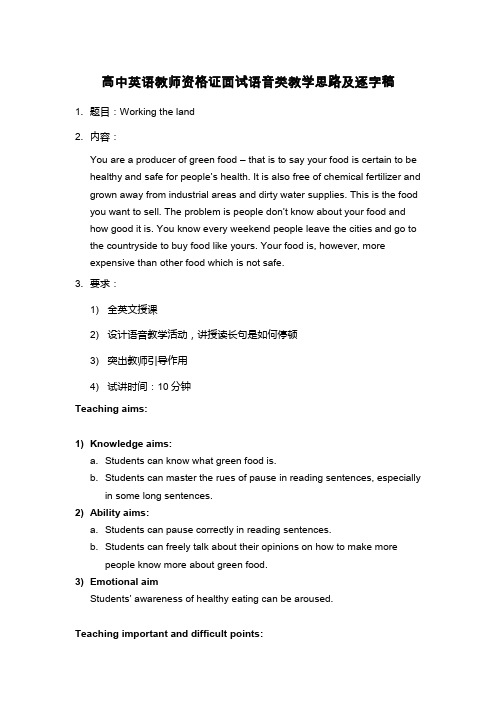 高中英语教师资格证面试语音类教学思路及逐字稿

1. 题目：Working the land

2. 内容：

You are a producer of green food – that is to say your food is certain to be healthy and safe for people's health. It is also free of chemical fertilizer and grown away from industrial areas and dirty water supplies. This is the food you want to sell. The problem is people don't know about your food and how good it is. You know every weekend people leave the cities and go to the countryside to buy food like yours. Your food is, however, more expensive than other food which is not safe.

3. 要求：

1) 全英文授课

2) 设计语音教学活动，讲授读长句是如何停顿

3) 突出教师引导作用

4) 试讲时间：10 分钟

Teaching aims:

1) Knowledge aims:
a. Students can know what green food is.
b. Students can master the rues of pause in reading sentences, especially in some long sentences.
2) Ability aims:
a. Students can pause correctly in reading sentences.
b. Students can freely talk about their opinions on how to make more people know more about green food.
3) Emotional aim
Students' awareness of healthy eating can be aroused.

Teaching important and difficult points: